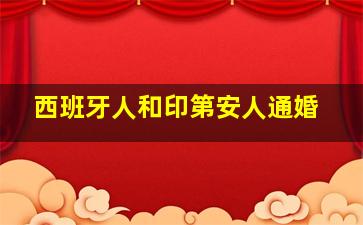 西班牙人和印第安人通婚